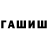 ГАШИШ